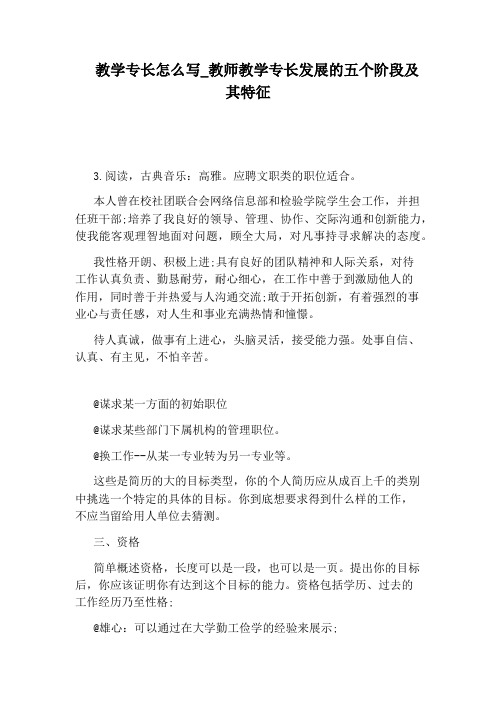 教学专长怎么写_教师教学专长发展的五个阶段及其特征

3.阅读，古典音乐：高雅。应聘文职类的职位适合。

本人曾在校社团联合会网络信息部和检验学院学生会工作，并担任班干部;培养了我良好的领导、管理、协作、交际沟通和创新能力，使我能客观理智地面对问题，顾全大局，对凡事持寻求解决的态度。

我性格开朗、积极上进;具有良好的团队精神和人际关系，对待工作认真负责、勤恳耐劳，耐心细心，在工作中善于到激励他人的作用，同时善于并热爱与人沟通交流;敢于开拓创新，有着强烈的事业心与责任感，对人生和事业充满热情和憧憬。

待人真诚，做事有上进心，头脑灵活，接受能力强。处事自信、认真、有主见，不怕辛苦。

@谋求某一方面的初始职位

@谋求某些部门下属机构的管理职位。

@换工作--从某一专业转为另一专业等。

这些是简历的大的目标类型，你的个人简历应从成百上千的类别中挑选一个特定的具体的目标。你到底想要求得到什么样的工作，不应当留给用人单位去猜测。

三、资格

简单概述资格，长度可以是一段，也可以是一页。提出你的目标后，你应该证明你有达到这个目标的能力。资格包括学历、过去的工作经历乃至性格;

@雄心：可以通过在大学勤工俭学的经验来展示;